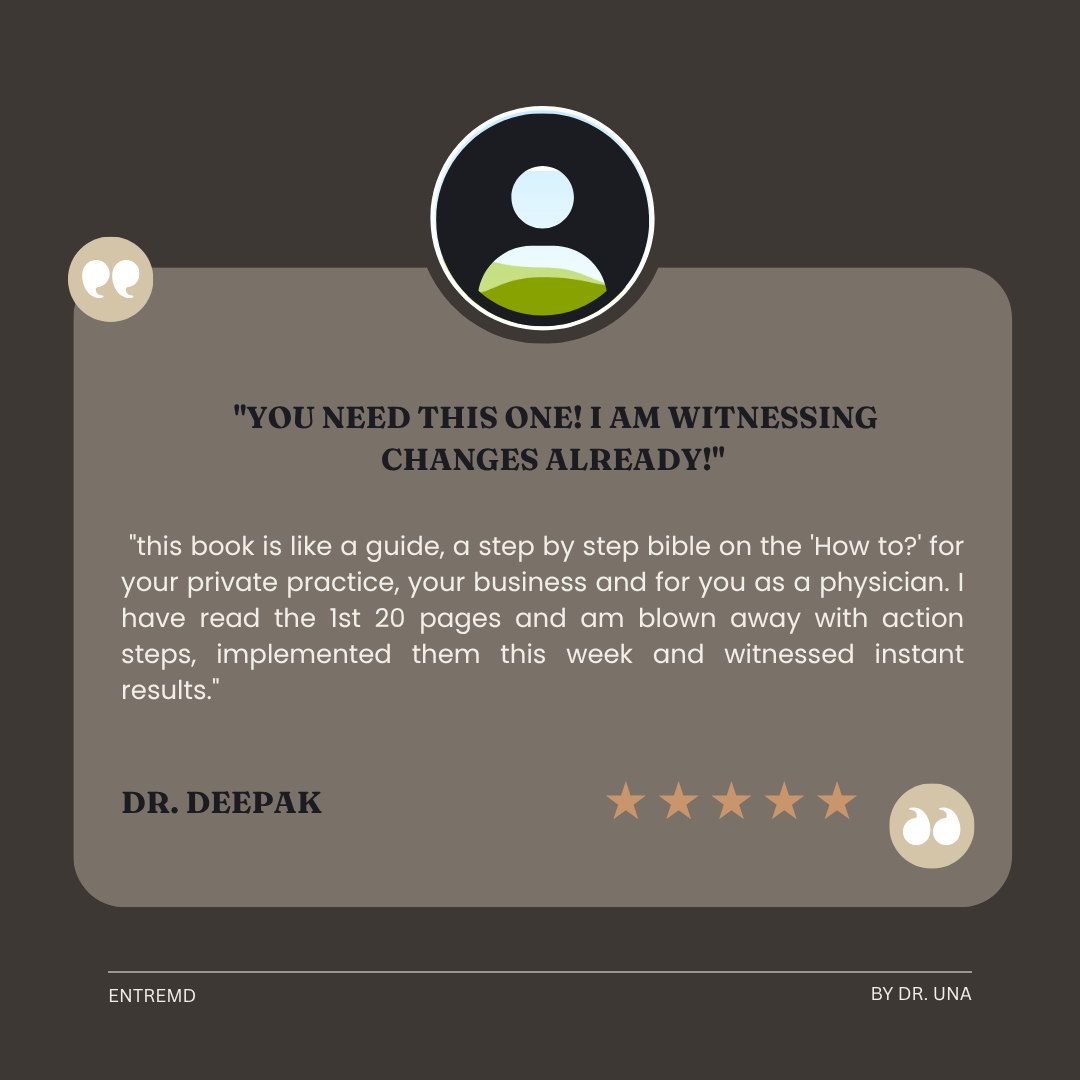 "YOU NEED THIS ONE! I AM WITNESSING CHANGES ALREADY!"

"this book is like a guide, a step by step bible on the 'How to?' for your private practice, your business and for you as a physician. I have read the 1st 20 pages and am blown away with action steps, implemented them this week and witnessed instant results."

DR. DEEPAK

ENTREMD

BY DR. UNA